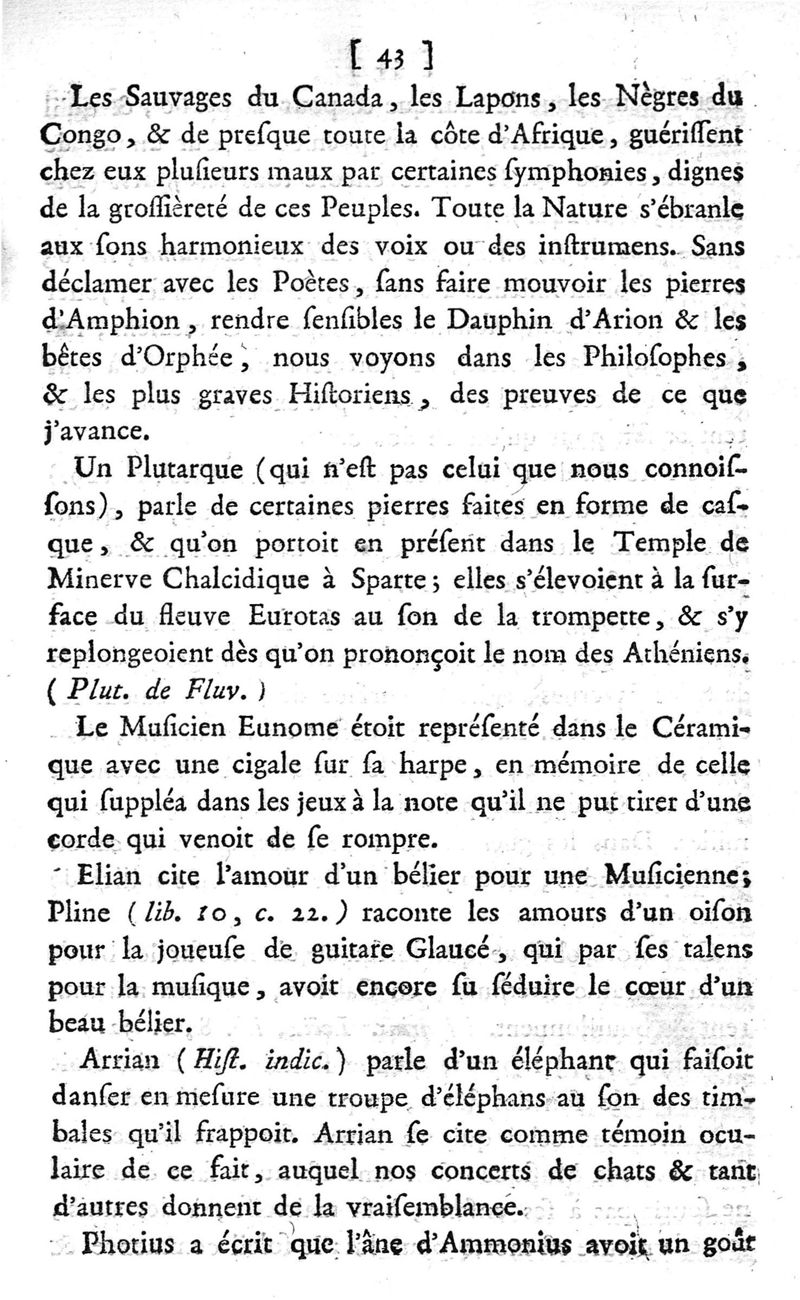 [ 43 ]

Les Sauvages du Canada, les Lapons, les Nègres du Congo, & de preſque toute la côte d'Afrique, guériſſent chez eux pluſieurs maux par certaines ſymphonies, dignes de la groſſièreté de ces Peuples. Toute la Nature s'ébranle aux ſons harmonieux des voix ou des inſtrumens. Sans déclamer avec les Poètes, ſans faire mouvoir les pierres d'Amphion, rendre ſenſibles le Dauphin d'Arion & les bêtes d'Orphée, nous voyons dans les Philoſophes, & les plus graves Hiſtoriens, des preuves de ce que j'avance.

Un Plutarque (qui n'eſt pas celui que nous connoiſſons), parle de certaines pierres faites en forme de caſque, & qu'on portoit en préſent dans le Temple de Minerve Chalcidique à Sparte; elles s'élevoient à la ſurface du fleuve Eurotas au ſon de la trompette, & s'y replongeoient dès qu'on prononçoit le nom des Athéniens. ( Plut. de Fluv. )

Le Muſicien Eunome étoit repréſenté dans le Céramique avec une cigale ſur ſa harpe, en mémoire de celle qui ſuppléa dans les jeux à la note qu'il ne put tirer d'une corde qui venoit de ſe rompre.

Elian cite l'amour d'un bélier pour une Muſicienne; Pline ( lib. 10, c. 22. ) raconte les amours d'un oiſon pour la joueuſe de guitare Glaucé, qui par ſes talens pour la muſique, avoit encore ſu ſéduire le cœur d'un beau bélier.

Arrian ( Hiſt. indic. ) parle d'un éléphant qui faiſoit danſer en meſure une troupe d'éléphans au ſon des timbales qu'il frappoit. Arrian ſe cite comme témoin oculaire de ce fait, auquel nos concerts de chats & tant d'autres donnent de la vraiſemblance.

Photius a écrit que l'âne d'Ammonius avoit un goût